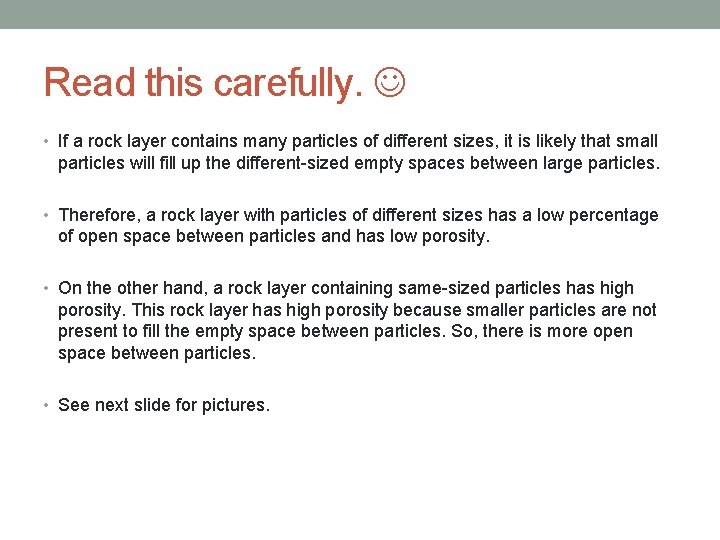 Read this carefully. ☺

• If a rock layer contains many particles of different sizes, it is likely that small particles will fill up the different-sized empty spaces between large particles.

• Therefore, a rock layer with particles of different sizes has a low percentage of open space between particles and has low porosity.

• On the other hand, a rock layer containing same-sized particles has high porosity. This rock layer has high porosity because smaller particles are not present to fill the empty space between particles. So, there is more open space between particles.

• See next slide for pictures.